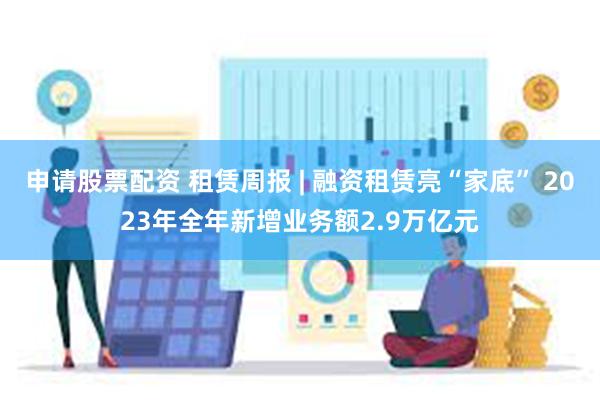 申请股票配资 租赁周报 | 融资租赁亮“家底” 2023年全年新增业务额2.9万亿元